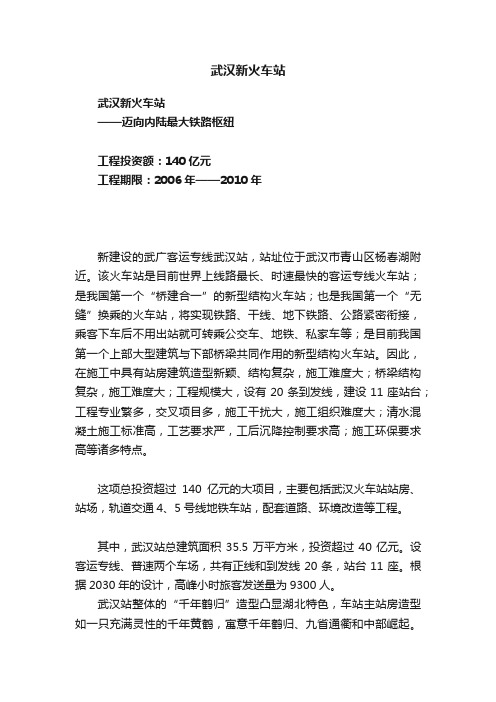 武汉新火车站

武汉新火车站
——迈向内陆最大铁路枢纽

工程投资额：140 亿元
工程期限：2006 年——2010 年

新建设的武广客运专线武汉站，站址位于武汉市青山区杨春湖附近。该火车站是目前世界上线路最长、时速最快的客运专线火车站；是我国第一个“桥建合一”的新型结构火车站；也是我国第一个“无缝”换乘的火车站，将实现铁路、干线、地下铁路、公路紧密衔接，乘客下车后不用出站就可转乘公交车、地铁、私家车等；是目前我国第一个上部大型建筑与下部桥梁共同作用的新型结构火车站。因此，在施工中具有站房建筑造型新颖、结构复杂，施工难度大；桥梁结构复杂，施工难度大；工程规模大，设有 20 条到发线，建设 11 座站台；工程专业繁多，交叉项目多，施工干扰大，施工组织难度大；清水混凝土施工标准高，工艺要求严，工后沉降控制要求高；施工环保要求高等诸多特点。

这项总投资超过 140 亿元的大项目，主要包括武汉火车站站房、站场，轨道交通 4、5 号线地铁车站，配套道路、环境改造等工程。

其中，武汉站总建筑面积 35.5 万平方米，投资超过 40 亿元。设客运专线、普速两个车场，共有正线和到发线 20 条，站台 11 座。根据 2030 年的设计，高峰小时旅客发送量为 9300 人。
武汉站整体的“千年鹤归”造型凸显湖北特色，车站主站房造型如一只充满灵性的千年黄鹤，寓意千年鹤归、九省通衢和中部崛起。